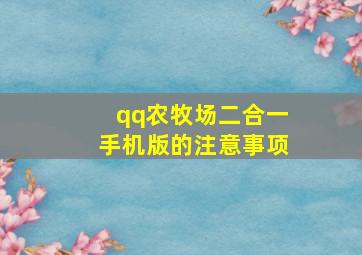 qq农牧场二合一
手机版的注意事项